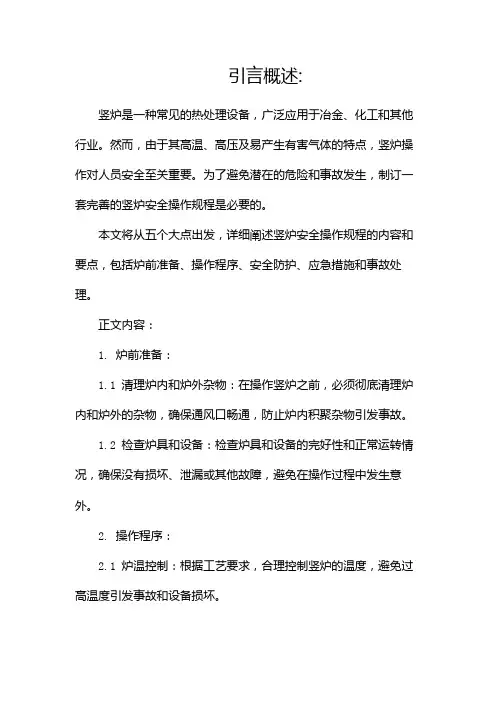 引言概述:

竖炉是一种常见的热处理设备，广泛应用于冶金、化工和其他行业。然而，由于其高温、高压及易产生有害气体的特点，竖炉操作对人员安全至关重要。为了避免潜在的危险和事故发生，制订一套完善的竖炉安全操作规程是必要的。

本文将从五个大点出发，详细阐述竖炉安全操作规程的内容和要点，包括炉前准备、操作程序、安全防护、应急措施和事故处理。

正文内容：

1. 炉前准备：

1.1 清理炉内和炉外杂物：在操作竖炉之前，必须彻底清理炉内和炉外的杂物，确保通风口畅通，防止炉内积聚杂物引发事故。

1.2 检查炉具和设备：检查炉具和设备的完好性和正常运转情况，确保没有损坏、泄漏或其他故障，避免在操作过程中发生意外。

2. 操作程序：

2.1 炉温控制：根据工艺要求，合理控制竖炉的温度，避免过高温度引发事故和设备损坏。